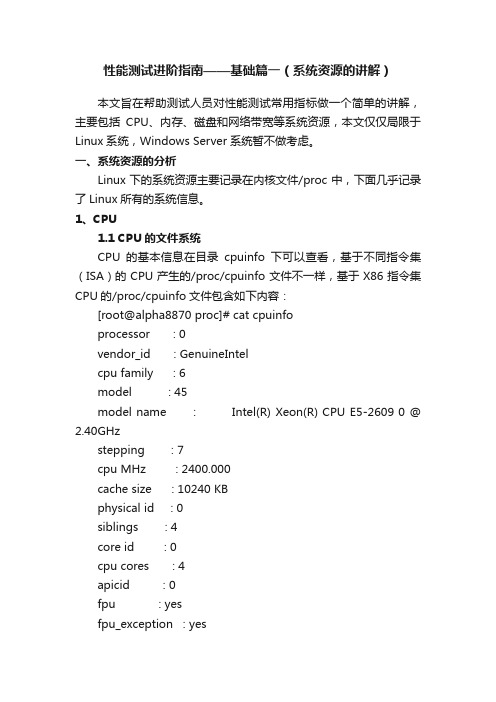 性能测试进阶指南——基础篇一（系统资源的讲解）

本文旨在帮助测试人员对性能测试常用指标做一个简单的讲解，主要包括 CPU、内存、磁盘和网络带宽等系统资源，本文仅仅局限于 Linux 系统，Windows Server 系统暂不做考虑。

一、系统资源的分析

Linux 下的系统资源主要记录在内核文件/proc 中，下面几乎记录了 Linux 所有的系统信息。

1、CPU

1.1 CPU 的文件系统

CPU 的基本信息在目录 cpuinfo 下可以查看，基于不同指令集（ISA）的 CPU 产生的/proc/cpuinfo 文件不一样，基于 X86 指令集 CPU 的/proc/cpuinfo 文件包含如下内容：

[root@alpha8870 proc]# cat cpuinfo
processor : 0
vendor_id : GenuineIntel
cpu family : 6
model : 45
model name : Intel(R) Xeon(R) CPU E5-2609 0 @ 2.40GHz
stepping : 7
cpu MHz : 2400.000
cache size : 10240 KB
physical id : 0
siblings : 4
core id : 0
cpu cores : 4
apicid : 0
fpu : yes
fpu_exception : yes